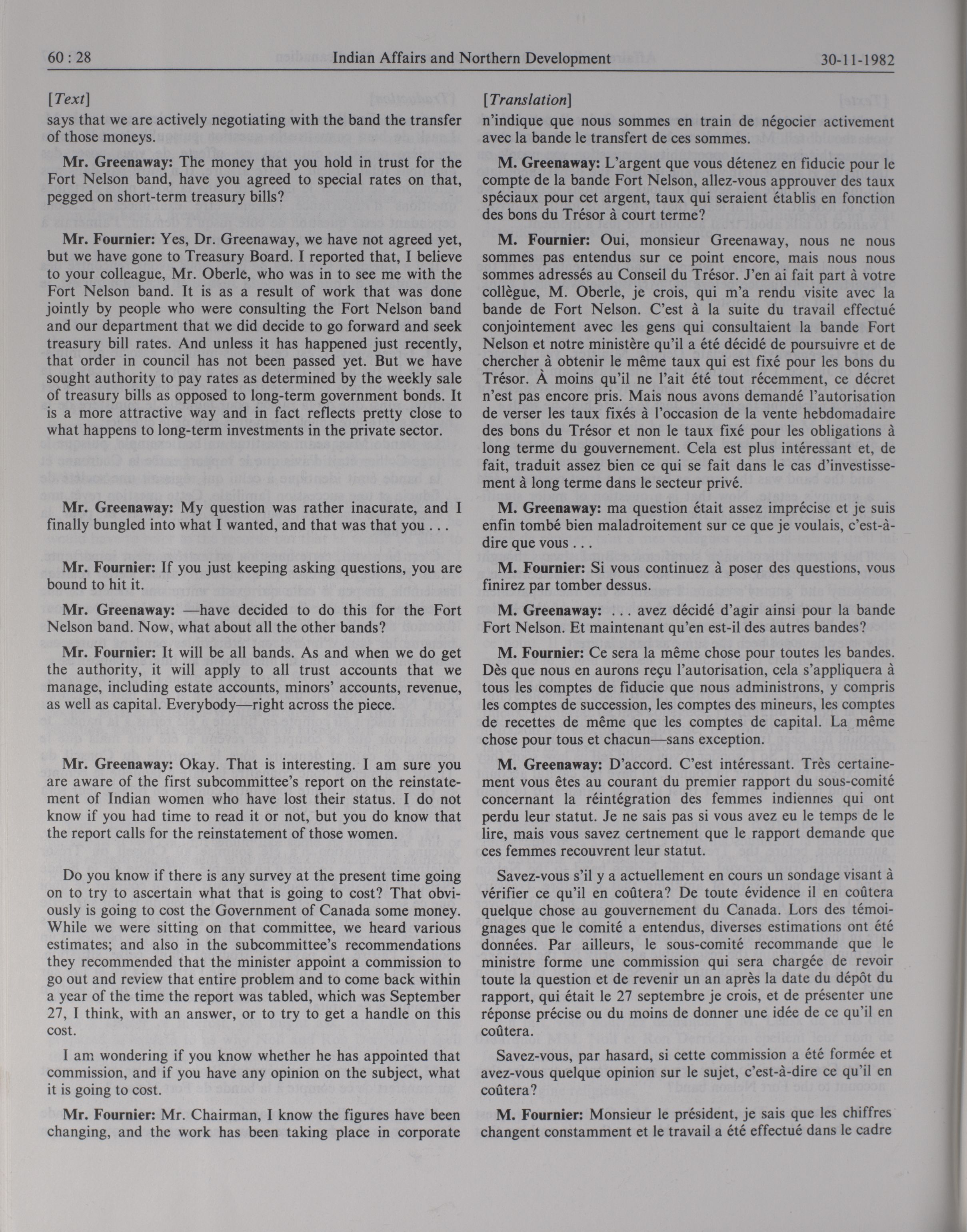 60 : 28 Indian Affairs and Northern Development 30-11-1982

[Text]

says that we are actively negotiating with the band the transfer of those moneys.

Mr. Greenaway: The money that you hold in trust for the Fort Nelson band, have you agreed to special rates on that, pegged on short-term treasury bills?

Mr. Fournier: Yes, Dr. Greenaway, we have not agreed yet, but we have gone to Treasury Board. I reported that, I believe to your colleague, Mr. Oberle, who was in to see me with the Fort Nelson band. It is as a result of work that was done jointly by people who were consulting the Fort Nelson band and our department that we did decide to go forward and seek treasury bill rates. And unless it has happened just recently, that order in council has not been passed yet. But we have sought authority to pay rates as determined by the weekly sale of treasury bills as opposed to long-term government bonds. It is a more attractive way and in fact reflects pretty close to what happens to long-term investments in the private sector.

Mr. Greenaway: My question was rather inacurate, and I finally bungled into what I wanted, and that was that you . . .

Mr. Fournier: If you just keeping asking questions, you are bound to hit it.

Mr. Greenaway: —have decided to do this for the Fort Nelson band. Now, what about all the other bands?

Mr. Fournier: It will be all bands. As and when we do get the authority, it will apply to all trust accounts that we manage, including estate accounts, minors' accounts, revenue, as well as capital. Everybody—right across the piece.

Mr. Greenaway: Okay. That is interesting. I am sure you are aware of the first subcommittee's report on the reinstatement of Indian women who have lost their status. I do not know if you had time to read it or not, but you do know that the report calls for the reinstatement of those women.

Do you know if there is any survey at the present time going on to try to ascertain what that is going to cost? That obviously is going to cost the Government of Canada some money. While we were sitting on that committee, we heard various estimates; and also in the subcommittee's recommendations they recommended that the minister appoint a commission to go out and review that entire problem and to come back within a year of the time the report was tabled, which was September 27, I think, with an answer, or to try to get a handle on this cost.

I am wondering if you know whether he has appointed that commission, and if you have any opinion on the subject, what it is going to cost.

Mr. Fournier: Mr. Chairman, I know the figures have been changing, and the work has been taking place in corporate

[Translation]

n'indique que nous sommes en train de négocier activement avec la bande le transfert de ces sommes.

M. Greenaway: L'argent que vous détenez en fiducie pour le compte de la bande Fort Nelson, allez-vous approuver des taux spéciaux pour cet argent, taux qui seraient établis en fonction des bons du Trésor à court terme?

M. Fournier: Oui, monsieur Greenaway, nous ne nous sommes pas entendus sur ce point encore, mais nous nous sommes adressés au Conseil du Trésor. J'en ai fait part à votre collègue, M. Oberle, je crois, qui m'a rendu visite avec la bande de Fort Nelson. C'est à la suite du travail effectué conjointement avec les gens qui consultaient la bande Fort Nelson et notre ministère qu'il a été décidé de poursuivre et de chercher à obtenir le même taux qui est fixé pour les bons du Trésor. À moins qu'il ne l'ait été tout récemment, ce décret n'est pas encore pris. Mais nous avons demandé l'autorisation de verser les taux fixés à l'occasion de la vente hebdomadaire des bons du Trésor et non le taux fixé pour les obligations à long terme du gouvernement. Cela est plus intéressant et, de fait, traduit assez bien ce qui se fait dans le cas d'investissement à long terme dans le secteur privé.

M. Greenaway: ma question était assez imprécise et je suis enfin tombé bien maladroitement sur ce que je voulais, c'est-à-dire que vous . . .

M. Fournier: Si vous continuez à poser des questions, vous finirez par tomber dessus.

M. Greenaway: . . . avez décidé d'agir ainsi pour la bande Fort Nelson. Et maintenant qu'en est-il des autres bandes?

M. Fournier: Ce sera la même chose pour toutes les bandes. Dès que nous en aurons reçu l'autorisation, cela s'appliquera à tous les comptes de fiducie que nous administrons, y compris les comptes de succession, les comptes des mineurs, les comptes de recettes de même que les comptes de capital. La même chose pour tous et chacun—sans exception.

M. Greenaway: D'accord. C'est intéressant. Très certainement vous êtes au courant du premier rapport du sous-comité concernant la réintégration des femmes indiennes qui ont perdu leur statut. Je ne sais pas si vous avez eu le temps de le lire, mais vous savez certnement que le rapport demande que ces femmes recouvrent leur statut.

Savez-vous s'il y a actuellement en cours un sondage visant à vérifier ce qu'il en coûtera? De toute évidence il en coûtera quelque chose au gouvernement du Canada. Lors des témoignages que le comité a entendus, diverses estimations ont été données. Par ailleurs, le sous-comité recommande que le ministre forme une commission qui sera chargée de revoir toute la question et de revenir un an après la date du dépôt du rapport, qui était le 27 septembre je crois, et de présenter une réponse précise ou du moins de donner une idée de ce qu'il en coûtera.

Savez-vous, par hasard, si cette commission a été formée et avez-vous quelque opinion sur le sujet, c'est-à-dire ce qu'il en coûtera?

M. Fournier: Monsieur le président, je sais que les chiffres changent constamment et le travail a été effectué dans le cadre